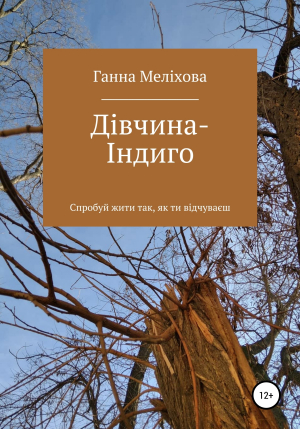 Ганна Меліхова

Дівчина-Індиго

Спробуй жити так, як ти відчуваєш

12+